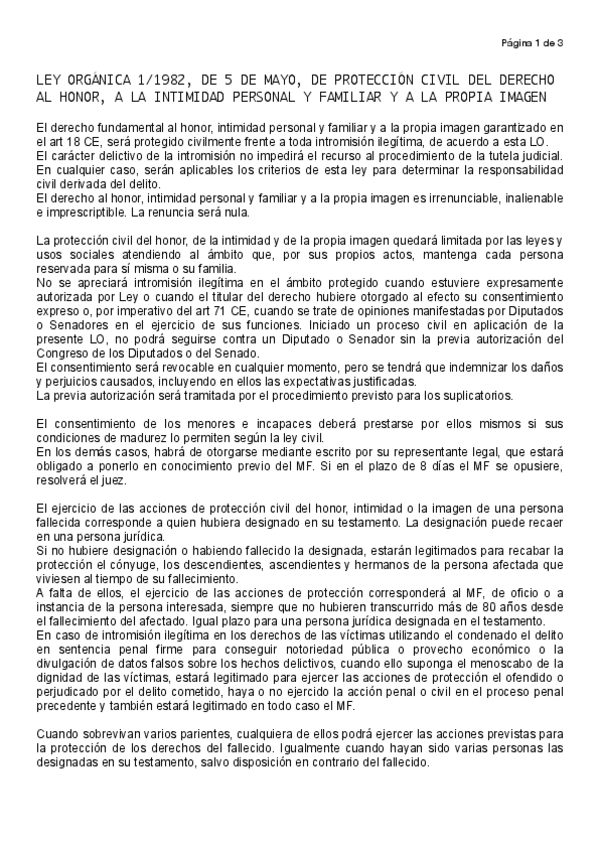 Página 1 de 3

LEY ORGÁNICA 1/1982, DE 5 DE MAYO, DE PROTECCIÓN CIVIL DEL DERECHO AL HONOR, A LA INTIMIDAD PERSONAL Y FAMILIAR Y A LA PROPIA IMAGEN

El derecho fundamental al honor, intimidad personal y familiar y a la propia imagen garantizado en el art 18 CE, será protegido civilmente frente a toda intromisión ilegítima, de acuerdo a esta LO.
El carácter delictivo de la intromisión no impedirá el recurso al procedimiento de la tutela judicial.
En cualquier caso, serán aplicables los criterios de esta ley para determinar la responsabilidad civil derivada del delito.
El derecho al honor, intimidad personal y familiar y a la propia imagen es irrenunciable, inalienable e imprescriptible. La renuncia será nula.

La protección civil del honor, de la intimidad y de la propia imagen quedará limitada por las leyes y usos sociales atendiendo al ámbito que, por sus propios actos, mantenga cada persona reservada para sí misma o su familia.
No se apreciará intromisión ilegítima en el ámbito protegido cuando estuviere expresamente autorizada por Ley o cuando el titular del derecho hubiere otorgado al efecto su consentimiento expreso o, por imperativo del art 71 CE, cuando se trate de opiniones manifestadas por Diputados o Senadores en el ejercicio de sus funciones. Iniciado un proceso civil en aplicación de la presente LO, no podrá seguirse contra un Diputado o Senador sin la previa autorización del Congreso de los Diputados o del Senado.
El consentimiento será revocable en cualquier momento, pero se tendrá que indemnizar los daños y perjuicios causados, incluyendo en ellos las expectativas justificadas.
La previa autorización será tramitada por el procedimiento previsto para los suplicatorios.

El consentimiento de los menores e incapaces deberá prestarse por ellos mismos si sus condiciones de madurez lo permiten según la ley civil.
En los demás casos, habrá de otorgarse mediante escrito por su representante legal, que estará obligado a ponerlo en conocimiento previo del MF. Si en el plazo de 8 días el MF se opusiere, resolverá el juez.

El ejercicio de las acciones de protección civil del honor, intimidad o la imagen de una persona fallecida corresponde a quien hubiera designado en su testamento. La designación puede recaer en una persona jurídica.
Si no hubiere designación o habiendo fallecido la designada, estarán legitimados para recabar la protección el cónyuge, los descendientes, ascendientes y hermanos de la persona afectada que viviesen al tiempo de su fallecimiento.
A falta de ellos, el ejercicio de las acciones de protección corresponderá al MF, de oficio o a instancia de la persona interesada, siempre que no hubieren transcurrido más de 80 años desde el fallecimiento del afectado. Igual plazo para una persona jurídica designada en el testamento.
En caso de intromisión ilegítima en los derechos de las víctimas utilizando el condenado el delito en sentencia penal firme para conseguir notoriedad pública o provecho económico o la divulgación de datos falsos sobre los hechos delictivos, cuando ello suponga el menoscabo de la dignidad de las víctimas, estará legitimado para ejercer las acciones de protección el ofendido o perjudicado por el delito cometido, haya o no ejercido la acción penal o civil en el proceso penal precedente y también estará legitimado en todo caso el MF.

Cuando sobrevivan varios parientes, cualquiera de ellos podrá ejercer las acciones previstas para la protección de los derechos del fallecido. Igualmente cuando hayan sido varias personas las designadas en su testamento, salvo disposición en contrario del fallecido.